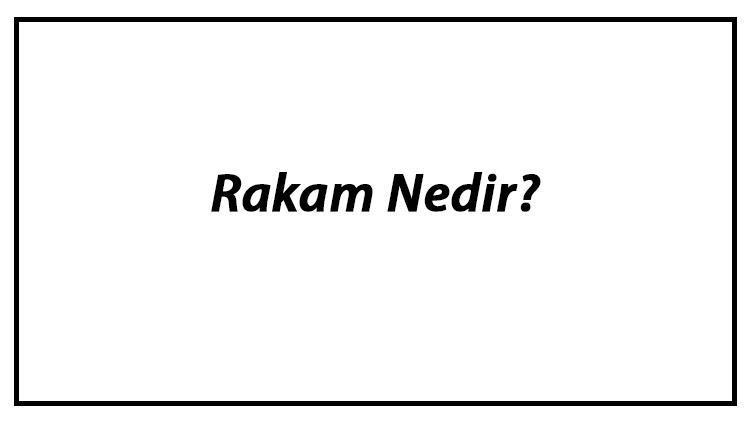 Rakam Nedir?